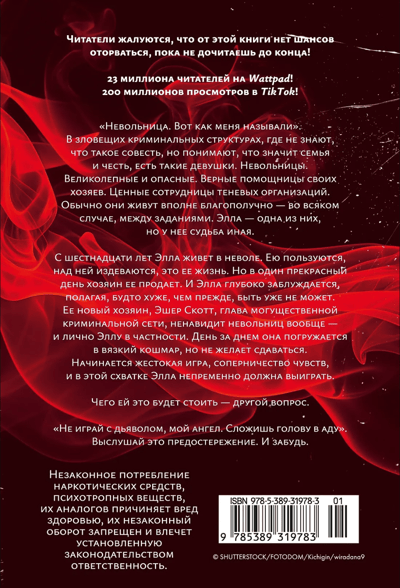 Читатели жалуются, что от этой книги нет шансов оторваться, пока не дочитаешь до конца!

23 миллиона читателей на Wattpad!
200 миллионов просмотров в TikTok!

«Невольница. Вот как меня называли».
В зловещих криминальных структурах, где не знают, что такое совесть, но понимают, что значит семья и честь, есть такие девушки. Невольницы. Великолепные и опасные. Верные помощницы своих хозяев. Ценные сотрудницы теневых организаций. Обычно они живут вполне благополучно — во всяком случае, между заданиями. Элла — одна из них, но у нее судьба иная.

С шестнадцати лет Элла живет в неволе. Ею пользуются, над ней издеваются, это ее жизнь. Но в один прекрасный день хозяин ее продает. И Элла глубоко заблуждается, полагая, будто хуже, чем прежде, быть уже не может. Ее новый хозяин, Эшер Скотт, глава могущественной криминальной сети, ненавидит невольниц вообще — и лично Эллу в частности. День за днем она погружается в вязкий кошмар, но не желает сдаваться. Начинается жестокая игра, соперничество чувств, и в этой схватке Элла непременно должна выиграть.

Чего ей это будет стоить — другой вопрос.

«Не играй с дьяволом, мой ангел. Сложишь голову в аду». Выслушай это предостережение. И забудь.

Незаконное потребление наркотических средств, психотропных веществ, их аналогов причиняет вред здоровью, их незаконный оборот запрещен и влечет установленную законодательством ответственность.

ISBN 978-5-389-31978-3 01

9 785389 319783

© SHUTTERSTOCK/FOTODOM/Kichigin/wiradana9